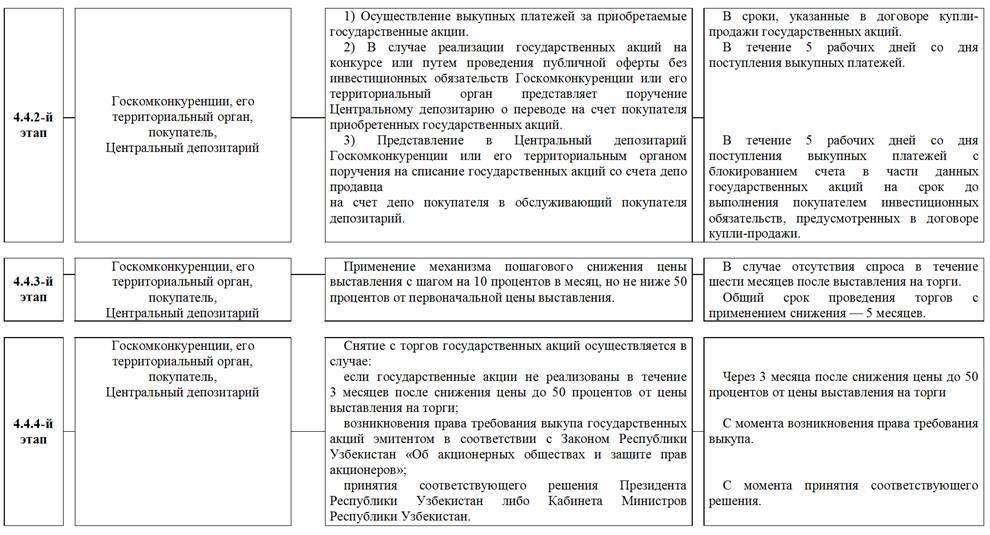 | | | | |
|---|---|---|---|
| 4.4.2-й этап | Госкомконкуренции, его территориальный орган, покупатель, Центральный депозитарий | 1) Осуществление выкупных платежей за приобретаемые государственные акции. 2) В случае реализации государственных акций на конкурсе или путем проведения публичной оферты без инвестиционных обязательств Госкомконкуренции или его территориальный орган представляет поручение Центральному депозитарию о переводе на счет покупателя приобретенных государственных акций. 3) Представление в Центральный депозитарий Госкомконкуренции или его территориальным органом поручения на списание государственных акций со счета депо продавца на счет депо покупателя в обслуживающий покупателя депозитарий. | В сроки, указанные в договоре купли-продажи государственных акций. В течение 5 рабочих дней со дня поступления выкупных платежей. В течение 5 рабочих дней со дня поступления выкупных платежей с блокированием счета в части данных государственных акций на срок до выполнения покупателем инвестиционных обязательств, предусмотренных в договоре купли-продажи. |
| 4.4.3-й этап | Госкомконкуренции, его территориальный орган, покупатель, Центральный депозитарий | Применение механизма пошагового снижения цены выставления с шагом на 10 процентов в месяц, но не ниже 50 процентов от первоначальной цены выставления. | В случае отсутствия спроса в течение шести месяцев после выставления на торги. Общий срок проведения торгов с применением снижения — 5 месяцев. |
| 4.4.4-й этап | Госкомконкуренции, его территориальный орган, покупатель, Центральный депозитарий | Снятие с торгов государственных акций осуществляется в случае: если государственные акции не реализованы в течение 3 месяцев после снижения цены до 50 процентов от цены выставления на торги; возникновения права требования выкупа государственных акций эмитентом в соответствии с Законом Республики Узбекистан «Об акционерных обществах и защите прав акционеров»; принятия соответствующего решения Президента Республики Узбекистан либо Кабинета Министров Республики Узбекистан. | Через 3 месяца после снижения цены до 50 процентов от цены выставления на торги С момента возникновения права требования выкупа. С момента принятия соответствующего решения. |